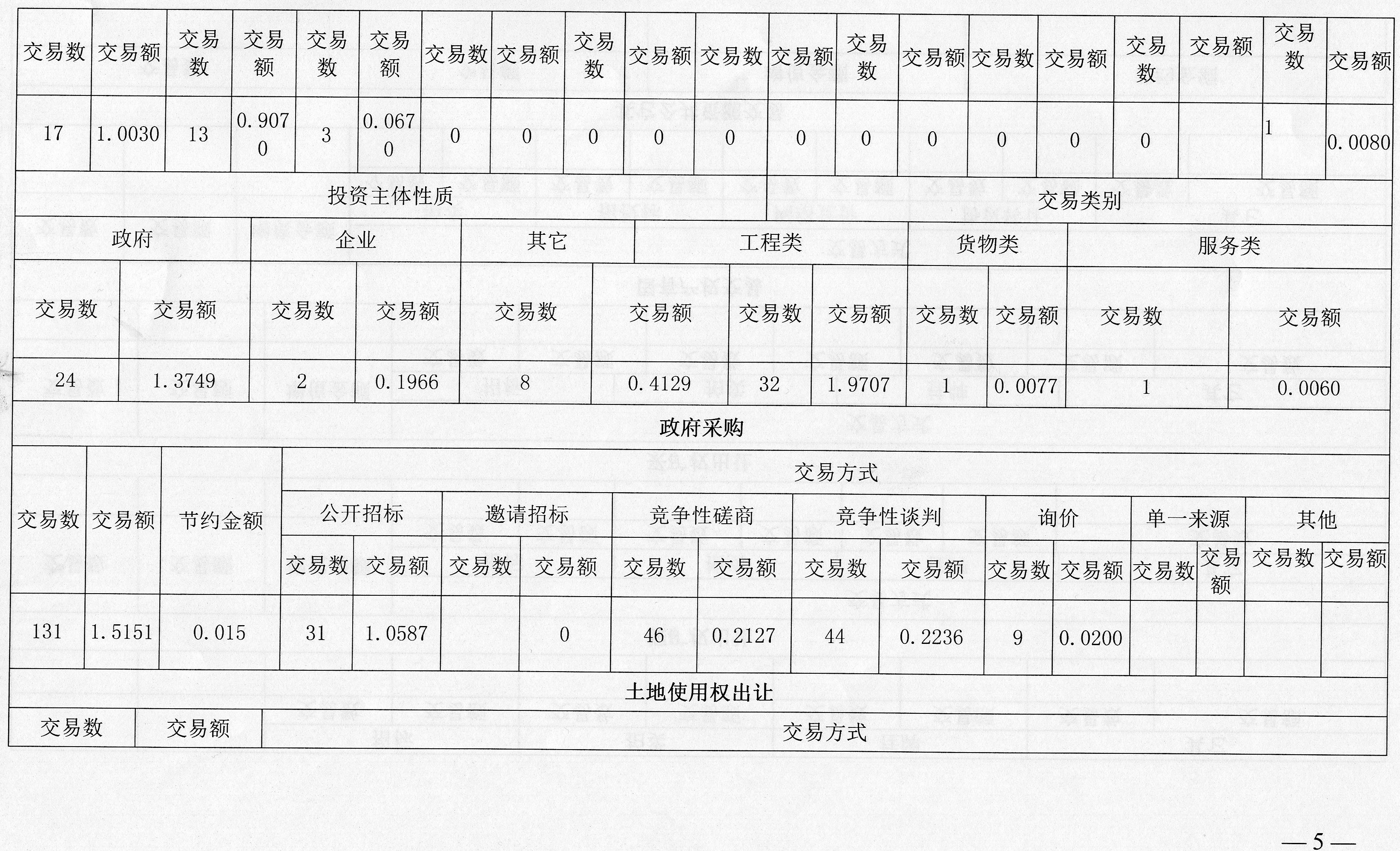 | 交易数 | 交易额 | 交易数 | 交易额 | 交易数 | 交易额 | 交易数 | 交易额 | 交易数 | 交易额 | 交易数 | 交易额 | 交易数 | 交易额 | 交易数 | 交易额 | 交易数 | 交易额 | 交易数 | 交易额 |
|---|---|---|---|---|---|---|---|---|---|---|---|---|---|---|---|---|---|---|---|
| 17 | 1.0030 | 13 | 0.9070 | 3 | 0.0670 | 0 | 0 | 0 | 0 | 0 | 0 | 0 | 0 | 0 | 0 | 0 | | 1 | 0.0080 |

| 投资主体性质 | | | | | | 交易类别 | | | | | |
|---|---|---|---|---|---|---|---|---|---|---|---|
| 政府 | | 企业 | | 其它 | | 工程类 | | 货物类 | | 服务类 | |
| 交易数 | 交易额 | 交易数 | 交易额 | 交易数 | 交易额 | 交易数 | 交易额 | 交易数 | 交易额 | 交易数 | 交易额 |
| 24 | 1.3749 | 2 | 0.1966 | 8 | 0.4129 | 32 | 1.9707 | 1 | 0.0077 | 1 | 0.0060 |

政府采购

| 交易数 | 交易额 | 节约金额 | 交易方式 | | | | | | | | | | | | | |
|---|---|---|---|---|---|---|---|---|---|---|---|---|---|---|---|---|
| | | | 公开招标 | | 邀请招标 | | 竞争性磋商 | | 竞争性谈判 | | 询价 | | 单一来源 | | 其他 | |
| | | | 交易数 | 交易额 | 交易数 | 交易额 | 交易数 | 交易额 | 交易数 | 交易额 | 交易数 | 交易额 | 交易数 | 交易额 | 交易数 | 交易额 |
| 131 | 1.5151 | 0.015 | 31 | 1.0587 | | 0 | 46 | 0.2127 | 44 | 0.2236 | 9 | 0.0200 | | | | |

土地使用权出让

| 交易数 | 交易额 | 交易方式 |
|---|---|---|

—5—